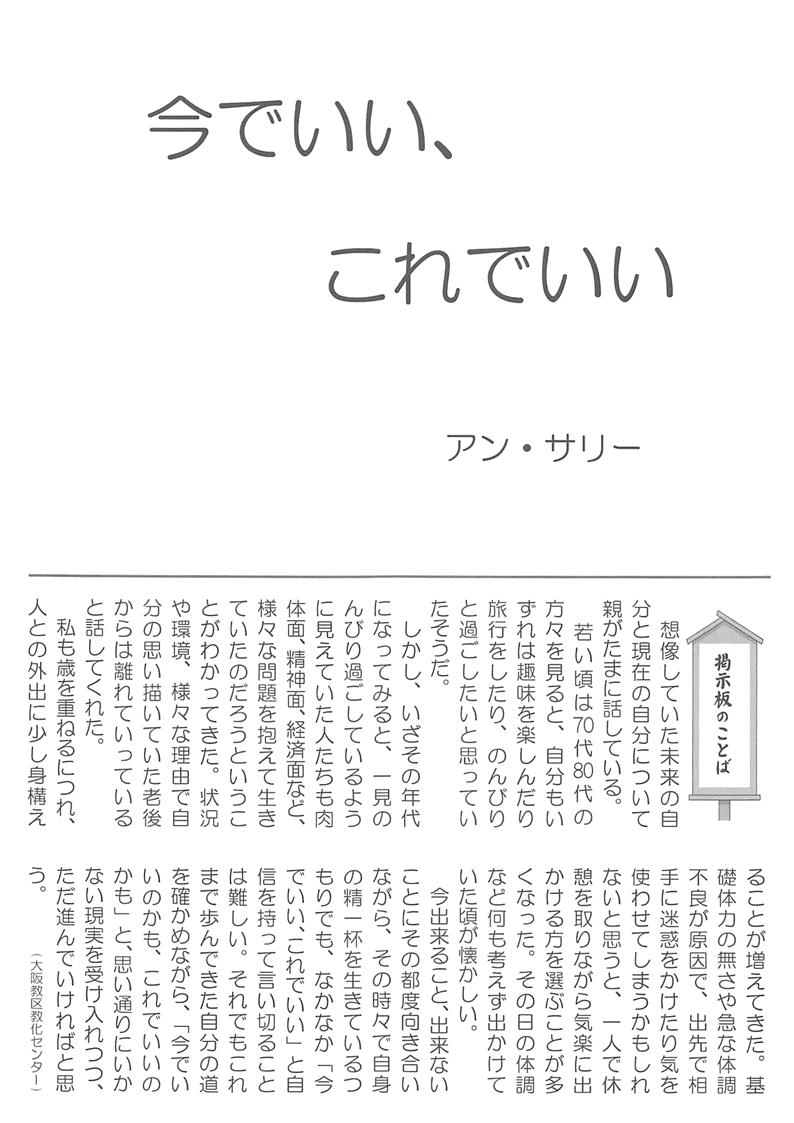 今でいい、
これでいい

アン・サリー

掲示板のことば

想像していた未来の自分と現在の自分について親がたまに話している。

若い頃は70代80代の方々を見ると、自分もいずれは趣味を楽しんだり旅行をしたり、のんびりと過ごしたいと思っていたそうだ。

しかし、いざその年代になってみると、一見のんびり過ごしているように見えていた人たちも肉体面、精神面、経済面など、様々な問題を抱えて生きていたのだろうということがわかってきた。状況や環境、様々な理由で自分の思い描いていた老後からは離れていっていると話してくれた。

私も歳を重ねるにつれ、人との外出に少し身構えることが増えてきた。基礎体力の無さや急な体調不良が原因で、出先で相手に迷惑をかけたり気を使わせてしまうかもしれないと思うと、一人で休憩を取りながら気楽に出かける方を選ぶことが多くなった。その日の体調など何も考えず出かけていた頃が懐かしい。

今出来ること、出来ないことにその都度向き合いながら、その時々で自身の精一杯を生きているつもりでも、なかなか「今でいい、これでいい」と自信を持って言い切ることは難しい。それでもこれまで歩んできた自分の道を確かめながら、「今でいいのかも、これでいいのかも」と、思い通りにいかない現実を受け入れつつ、ただ進んでいければと思う。

(大阪教区教化センター)